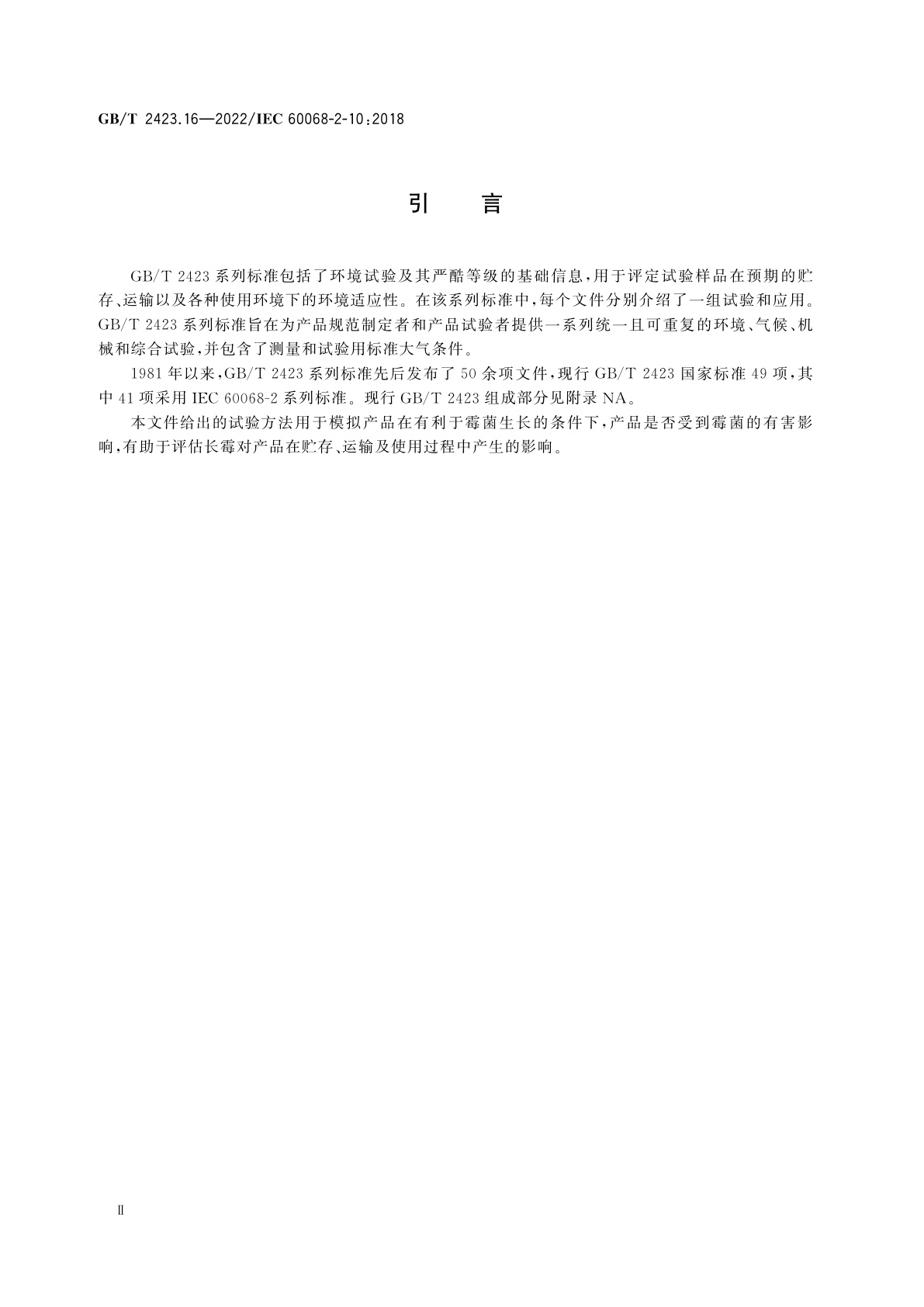 GB/T 2423.16—2022/IEC 60068-2-10:2018

引　言

GB/T 2423 系列标准包括了环境试验及其严酷等级的基础信息，用于评定试验样品在预期的贮存、运输以及各种使用环境下的环境适应性。在该系列标准中，每个文件分别介绍了一组试验和应用。GB/T 2423 系列标准旨在为产品规范制定者和产品试验者提供一系列统一且可重复的环境、气候、机械和综合试验，并包含了测量和试验用标准大气条件。

1981 年以来，GB/T 2423 系列标准先后发布了 50 余项文件，现行 GB/T 2423 国家标准 49 项，其中 41 项采用 IEC 60068-2 系列标准。现行 GB/T 2423 组成部分见附录 NA。

本文件给出的试验方法用于模拟产品在有利于霉菌生长的条件下，产品是否受到霉菌的有害影响，有助于评估长霉对产品在贮存、运输及使用过程中产生的影响。

Ⅱ